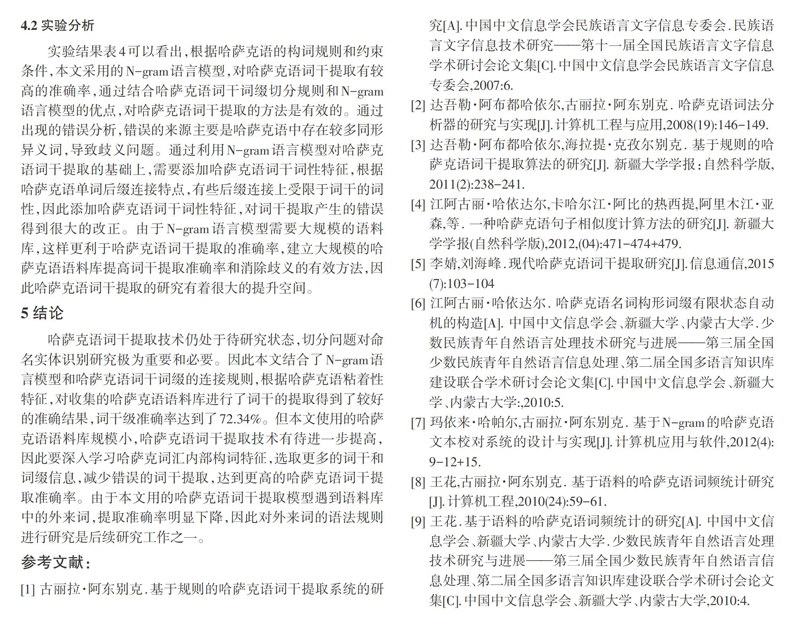 4.2 实验分析

实验结果表4可以看出，根据哈萨克语的构词规则和约束条件，本文采用的N-gram语言模型，对哈萨克语词干提取有较高的准确率，通过结合哈萨克语词干词缀切分规则和N-gram语言模型的优点，对哈萨克语词干提取的方法是有效的。通过出现的错误分析，错误的来源主要是哈萨克语中存在较多同形异义词，导致歧义问题。通过利用N-gram语言模型对哈萨克语词干提取的基础上，需要添加哈萨克语词干词性特征，根据哈萨克语单词后缀连接特点，有些后缀连接上受限于词干的词性，因此添加哈萨克语词干词性特征，对词干提取产生的错误得到很大的改正。由于N-gram语言模型需要大规模的语料库，这样更利于哈萨克语词干提取的准确率，建立大规模的哈萨克语语料库提高词干提取准确率和消除歧义的有效方法，因此哈萨克语词干提取的研究有着很大的提升空间。

5 结论

哈萨克语词干提取技术仍处于待研究状态，切分问题对命名实体识别研究极为重要和必要。因此本文结合了N-gram语言模型和哈萨克语词干词缀的连接规则，根据哈萨克语粘着性特征，对收集的哈萨克语语料库进行了词干的提取得到了较好的准确结果，词干级准确率达到了72.34%。但本文使用的哈萨克语语料库规模小，哈萨克语词干提取技术有待进一步提高，因此要深入学习哈萨克词汇内部构词特征，选取更多的词干和词缀信息，减少错误的词干提取，达到更高的哈萨克语词干提取准确率。由于本文用的哈萨克语词干提取模型遇到语料库中的外来词，提取准确率明显下降，因此对外来词的语法规则进行研究是后续研究工作之一。

参考文献：

[1] 古丽拉·阿东别克．基于规则的哈萨克语词干提取系统的研究[A]．中国中文信息学会民族语言文字信息专委会．民族语言文字信息技术研究——第十一届全国民族语言文字信息学术研讨会论文集[C]．中国中文信息学会民族语言文字信息专委会，2007:6.

[2] 达吾勒·阿布都哈依尔，古丽拉·阿东别克．哈萨克语词法分析器的研究与实现[J]．计算机工程与应用，2008(19):146-149.

[3] 达吾勒·阿布都哈依尔，海拉提·克孜尔别克．基于规则的哈萨克语词干提取算法的研究[J]．新疆大学学报：自然科学版，2011(2):238-241.

[4] 江阿古丽·哈依达尔，卡哈尔江·阿比的热西提，阿里木江·亚森，等．一种哈萨克语句子相似度计算方法的研究[J]．新疆大学学报(自然科学版)，2012，(04):471-474+479.

[5] 李婧，刘海峰．现代哈萨克语词干提取研究[J]．信息通信，2015(7):103-104

[6] 江阿古丽·哈依达尔．哈萨克语名词构形词缀有限状态自动机的构造[A]．中国中文信息学会、新疆大学、内蒙古大学．少数民族青年自然语言处理技术研究与进展——第三届全国少数民族青年自然语言信息处理、第二届全国多语言知识库建设联合学术研讨会论文集[C]．中国中文信息学会、新疆大学、内蒙古大学:，2010:5.

[7] 玛依来·哈帕尔，古丽拉·阿东别克．基于N-gram的哈萨克语文本校对系统的设计与实现[J]．计算机应用与软件，2012(4):9-12+15.

[8] 王花，古丽拉·阿东别克．基于语料的哈萨克语词频统计研究[J]．计算机工程，2010(24):59-61.

[9] 王花．基于语料的哈萨克语词频统计的研究[A]．中国中文信息学会、新疆大学、内蒙古大学．少数民族青年自然语言处理技术研究与进展——第三届全国少数民族青年自然语言信息处理、第二届全国多语言知识库建设联合学术研讨会论文集[C]．中国中文信息学会、新疆大学、内蒙古大学，2010:4.